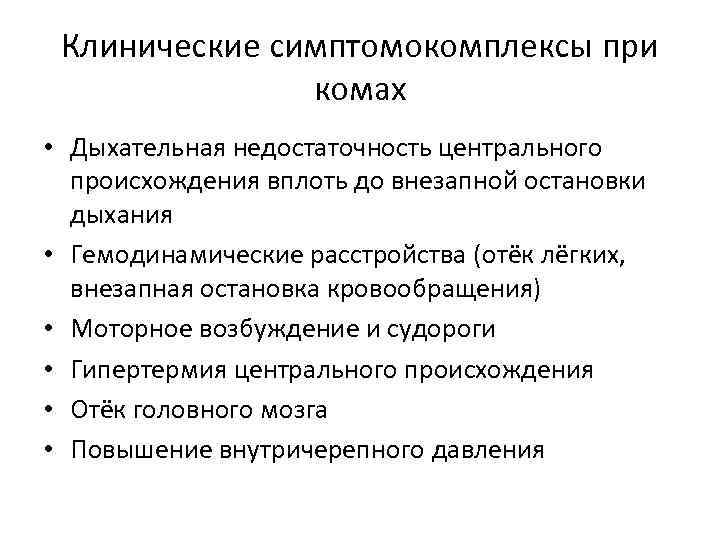 Клинические симптомокомплексы при комах

• Дыхательная недостаточность центрального происхождения вплоть до внезапной остановки дыхания
• Гемодинамические расстройства (отёк лёгких, внезапная остановка кровообращения)
• Моторное возбуждение и судороги
• Гипертермия центрального происхождения
• Отёк головного мозга
• Повышение внутричерепного давления